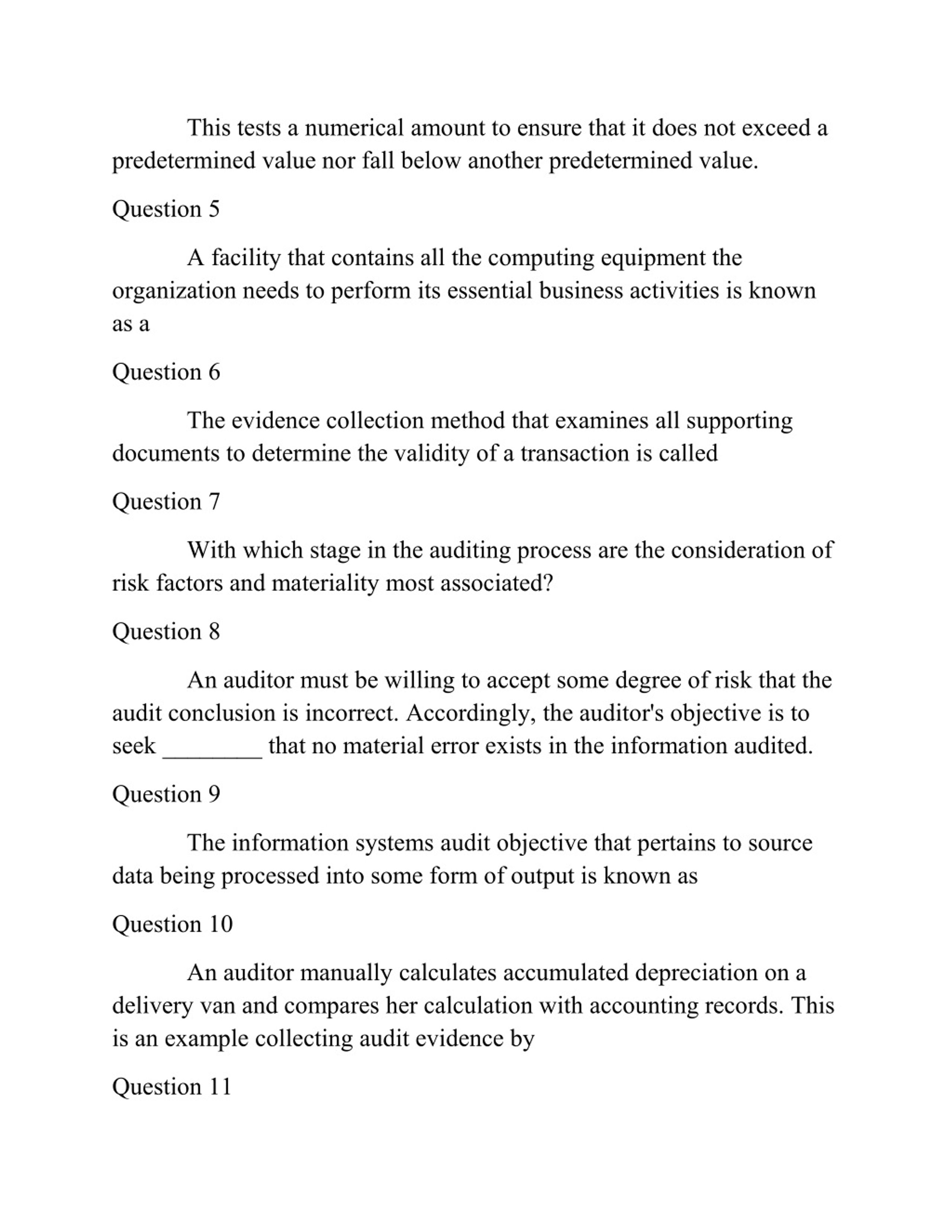 This tests a numerical amount to ensure that it does not exceed a predetermined value nor fall below another predetermined value.

Question 5

A facility that contains all the computing equipment the organization needs to perform its essential business activities is known as a

Question 6

The evidence collection method that examines all supporting documents to determine the validity of a transaction is called

Question 7

With which stage in the auditing process are the consideration of risk factors and materiality most associated?

Question 8

An auditor must be willing to accept some degree of risk that the audit conclusion is incorrect. Accordingly, the auditor's objective is to seek ________ that no material error exists in the information audited.

Question 9

The information systems audit objective that pertains to source data being processed into some form of output is known as

Question 10

An auditor manually calculates accumulated depreciation on a delivery van and compares her calculation with accounting records. This is an example collecting audit evidence by

Question 11